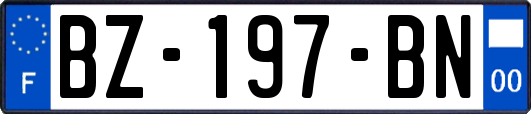 F
BZ-197-BN
00